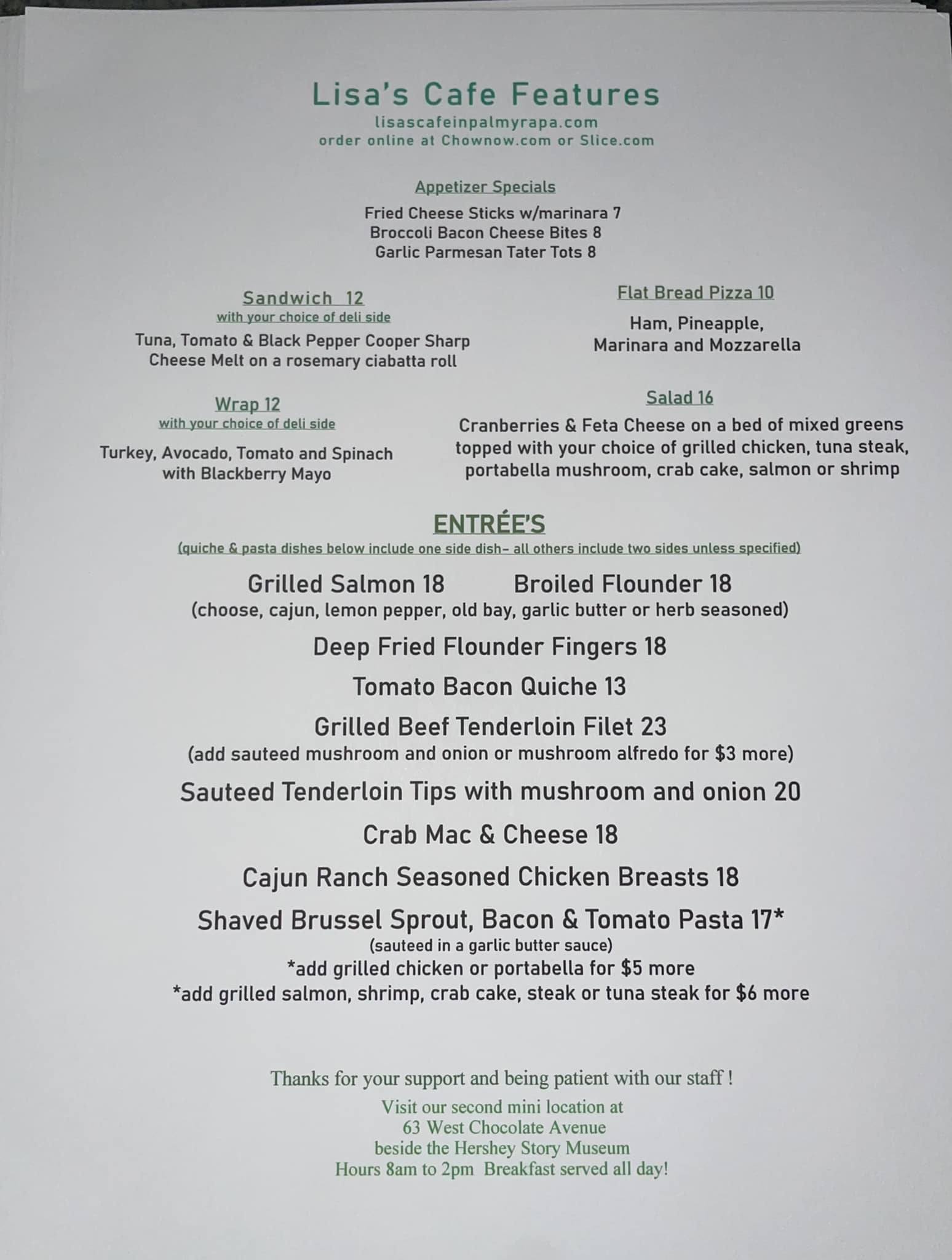 Lisa's Cafe Features
lisascafeinpalmyrapa.com
order online at Chownow.com or Slice.com

Appetizer Specials

Fried Cheese Sticks w/marinara 7
Broccoli Bacon Cheese Bites 8
Garlic Parmesan Tater Tots 8

Sandwich 12
with your choice of deli side

Tuna, Tomato & Black Pepper Cooper Sharp Cheese Melt on a rosemary ciabatta roll

Wrap 12
with your choice of deli side

Turkey, Avocado, Tomato and Spinach with Blackberry Mayo

Flat Bread Pizza 10

Ham, Pineapple, Marinara and Mozzarella

Salad 16

Cranberries & Feta Cheese on a bed of mixed greens topped with your choice of grilled chicken, tuna steak, portabella mushroom, crab cake, salmon or shrimp

ENTRÉE'S
(quiche & pasta dishes below include one side dish- all others include two sides unless specified)

Grilled Salmon 18 Broiled Flounder 18
(choose, cajun, lemon pepper, old bay, garlic butter or herb seasoned)

Deep Fried Flounder Fingers 18

Tomato Bacon Quiche 13

Grilled Beef Tenderloin Filet 23
(add sauteed mushroom and onion or mushroom alfredo for $3 more)

Sauteed Tenderloin Tips with mushroom and onion 20

Crab Mac & Cheese 18

Cajun Ranch Seasoned Chicken Breasts 18

Shaved Brussel Sprout, Bacon & Tomato Pasta 17*
(sauteed in a garlic butter sauce)
*add grilled chicken or portabella for $5 more
*add grilled salmon, shrimp, crab cake, steak or tuna steak for $6 more

Thanks for your support and being patient with our staff !
Visit our second mini location at
63 West Chocolate Avenue
beside the Hershey Story Museum
Hours 8am to 2pm Breakfast served all day!